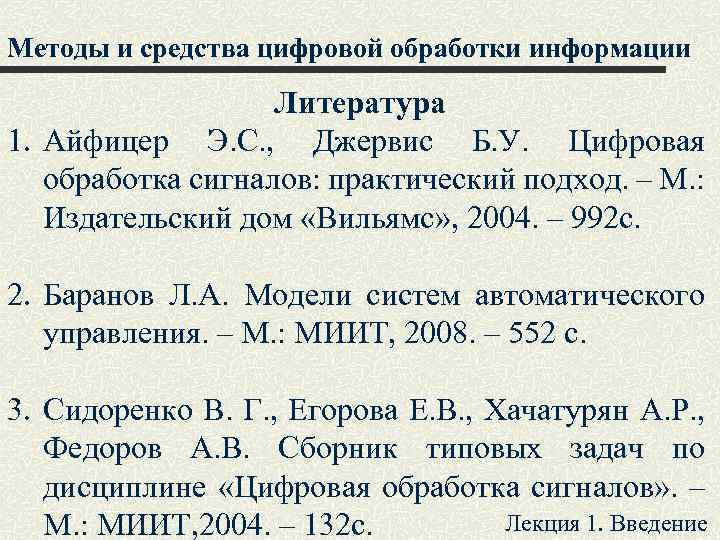 Методы и средства цифровой обработки информации

Литература

1. Айфицер Э.С., Джервис Б.У. Цифровая обработка сигналов: практический подход. – М.: Издательский дом «Вильямс», 2004. – 992с.

2. Баранов Л.А. Модели систем автоматического управления. – М.: МИИТ, 2008. – 552 с.

3. Сидоренко В. Г., Егорова Е.В., Хачатурян А.Р., Федоров А.В. Сборник типовых задач по дисциплине «Цифровая обработка сигналов». – М.: МИИТ,2004. – 132с.

Лекция 1. Введение